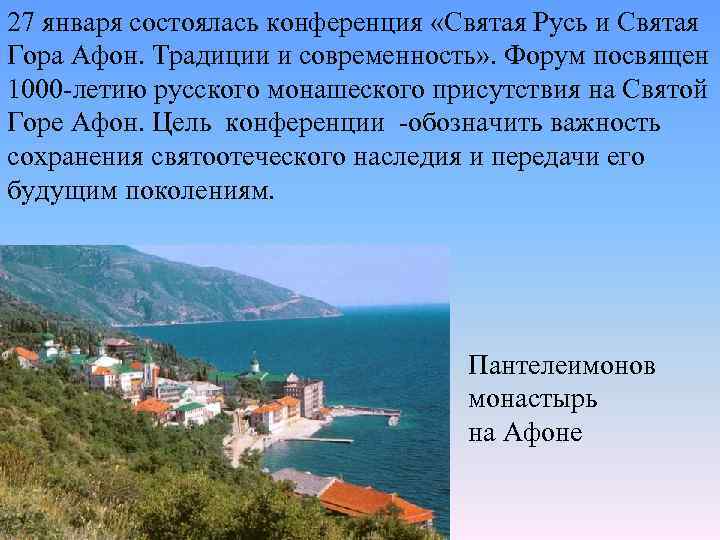 27 января состоялась конференция «Святая Русь и Святая Гора Афон. Традиции и современность». Форум посвящен 1000-летию русского монашеского присутствия на Святой Горе Афон. Цель конференции -обозначить важность сохранения святоотеческого наследия и передачи его будущим поколениям.

Пантелеимонов монастырь на Афоне